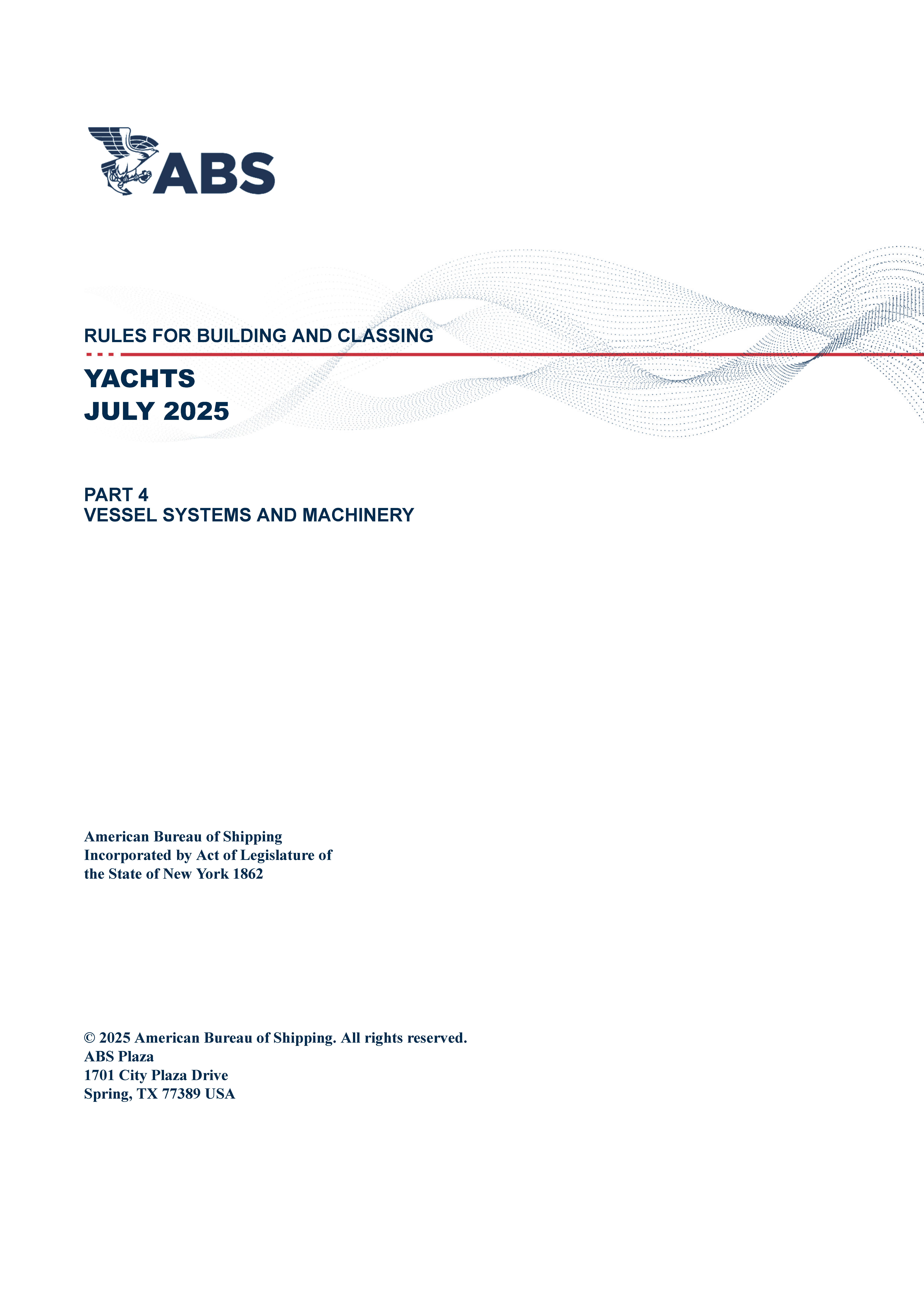 ABS

RULES FOR BUILDING AND CLASSING

YACHTS
JULY 2025

PART 4
VESSEL SYSTEMS AND MACHINERY

American Bureau of Shipping
Incorporated by Act of Legislature of the State of New York 1862

© 2025 American Bureau of Shipping. All rights reserved.
ABS Plaza
1701 City Plaza Drive
Spring, TX 77389 USA